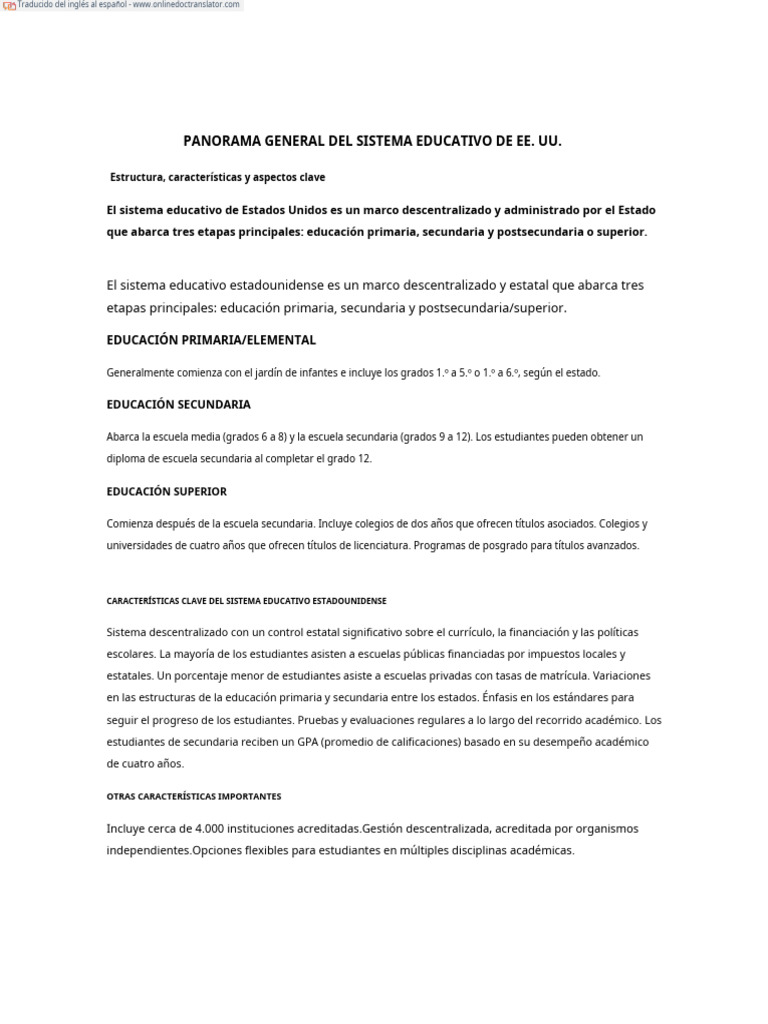 Traducido del inglés al español - www.onlinedoctranslator.com

PANORAMA GENERAL DEL SISTEMA EDUCATIVO DE EE. UU.

Estructura, características y aspectos clave

El sistema educativo de Estados Unidos es un marco descentralizado y administrado por el Estado que abarca tres etapas principales: educación primaria, secundaria y postsecundaria o superior.

El sistema educativo estadounidense es un marco descentralizado y estatal que abarca tres etapas principales: educación primaria, secundaria y postsecundaria/superior.

EDUCACIÓN PRIMARIA/ELEMENTAL

Generalmente comienza con el jardín de infantes e incluye los grados 1.º a 5.º o 1.º a 6.º, según el estado.

EDUCACIÓN SECUNDARIA

Abarca la escuela media (grados 6 a 8) y la escuela secundaria (grados 9 a 12). Los estudiantes pueden obtener un diploma de escuela secundaria al completar el grado 12.

EDUCACIÓN SUPERIOR

Comienza después de la escuela secundaria. Incluye colegios de dos años que ofrecen títulos asociados. Colegios y universidades de cuatro años que ofrecen títulos de licenciatura. Programas de posgrado para títulos avanzados.

CARACTERÍSTICAS CLAVE DEL SISTEMA EDUCATIVO ESTADOUNIDENSE

Sistema descentralizado con un control estatal significativo sobre el currículo, la financiación y las políticas escolares. La mayoría de los estudiantes asisten a escuelas públicas financiadas por impuestos locales y estatales. Un porcentaje menor de estudiantes asiste a escuelas privadas con tasas de matrícula. Variaciones en las estructuras de la educación primaria y secundaria entre los estados. Énfasis en los estándares para seguir el progreso de los estudiantes. Pruebas y evaluaciones regulares a lo largo del recorrido académico. Los estudiantes de secundaria reciben un GPA (promedio de calificaciones) basado en su desempeño académico de cuatro años.

OTRAS CARACTERÍSTICAS IMPORTANTES

Incluye cerca de 4.000 instituciones acreditadas.Gestión descentralizada, acreditada por organismos independientes.Opciones flexibles para estudiantes en múltiples disciplinas académicas.